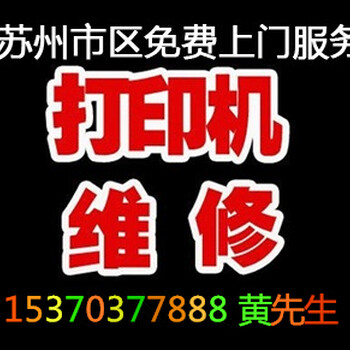 苏州市区免费上门服务

打印机

维 修

15370377888 黄先生